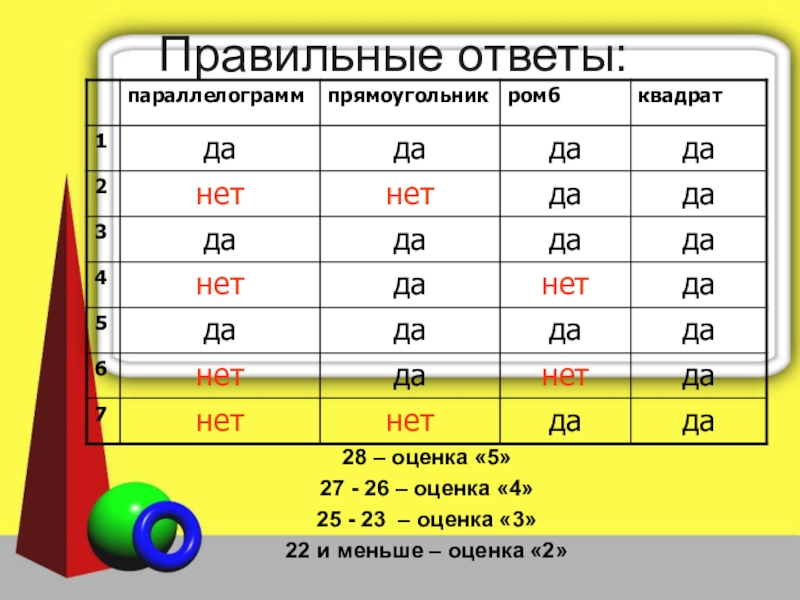 Правильные ответы:

| | параллелограмм | прямоугольник | ромб | квадрат |
|---|---|---|---|---|
| 1 | да | да | да | да |
| 2 | нет | нет | да | да |
| 3 | да | да | да | да |
| 4 | нет | да | нет | да |
| 5 | да | да | да | да |
| 6 | нет | да | нет | да |
| 7 | нет | нет | да | да |

28 – оценка «5»

27 - 26 – оценка «4»

25 - 23 – оценка «3»

22 и меньше – оценка «2»